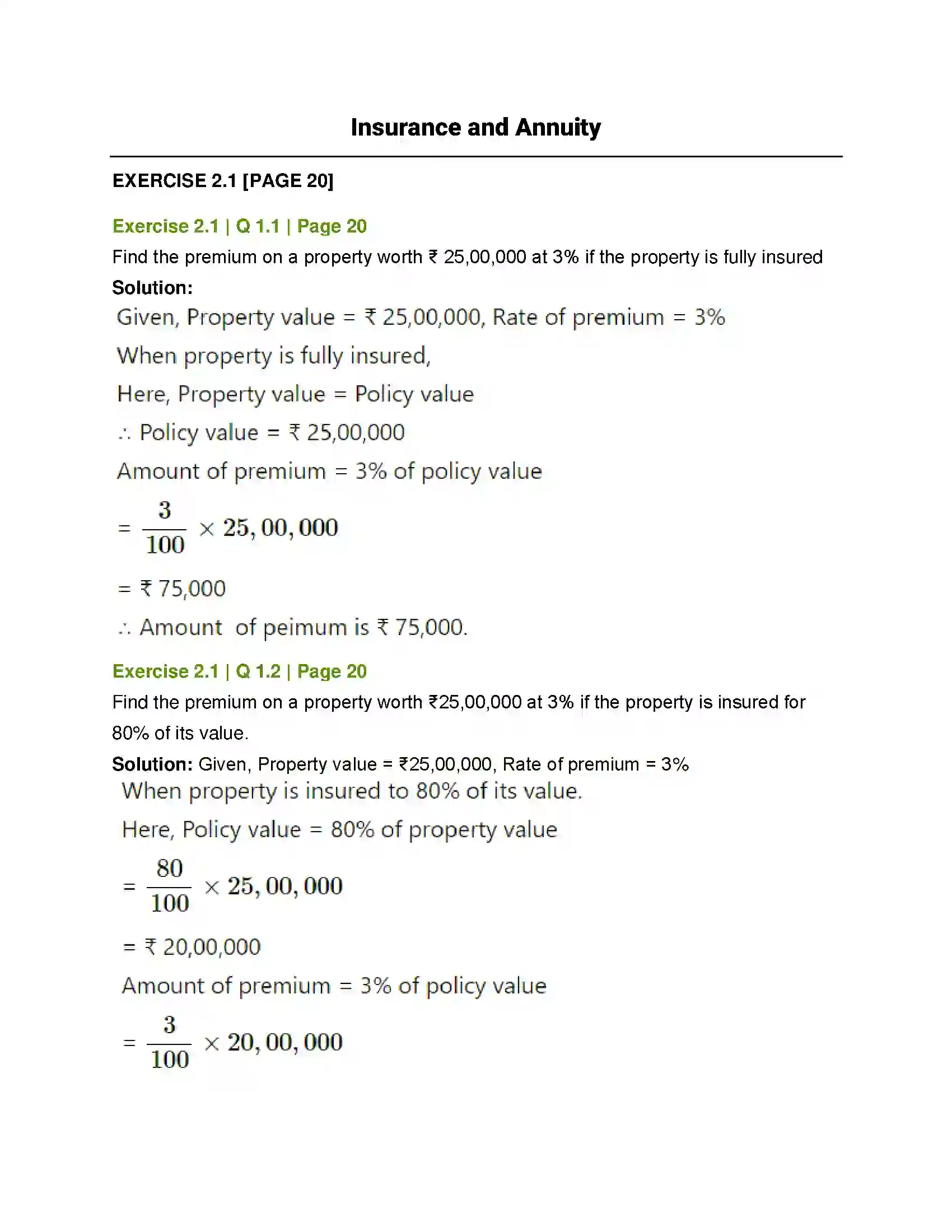 Insurance and Annuity

EXERCISE 2.1 [PAGE 20]

Exercise 2.1 | Q 1.1 | Page 20

Find the premium on a property worth ₹ 25,00,000 at 3% if the property is fully insured

Solution:

Given, Property value = ₹ 25,00,000, Rate of premium = 3%

When property is fully insured,

Here, Property value = Policy value

∴ Policy value = ₹ 25,00,000

Amount of premium = 3% of policy value

$= \frac{3}{100} \times 25,00,000$

= ₹ 75,000

∴ Amount of peimum is ₹ 75,000.

Exercise 2.1 | Q 1.2 | Page 20

Find the premium on a property worth ₹25,00,000 at 3% if the property is insured for 80% of its value.

Solution: Given, Property value = ₹25,00,000, Rate of premium = 3%

When property is insured to 80% of its value.

Here, Policy value = 80% of property value

$= \frac{80}{100} \times 25,00,000$

= ₹ 20,00,000

Amount of premium = 3% of policy value

$= \frac{3}{100} \times 20,00,000$